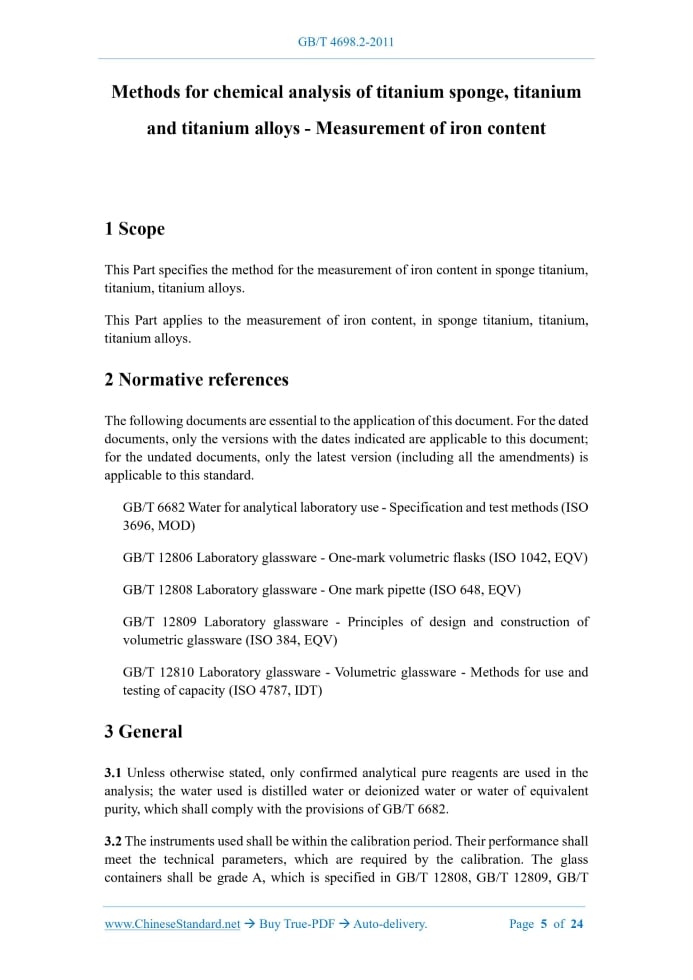 GB/T 4698.2-2011

Methods for chemical analysis of titanium sponge, titanium and titanium alloys - Measurement of iron content

1 Scope

This Part specifies the method for the measurement of iron content in sponge titanium, titanium, titanium alloys.

This Part applies to the measurement of iron content, in sponge titanium, titanium, titanium alloys.

2 Normative references

The following documents are essential to the application of this document. For the dated documents, only the versions with the dates indicated are applicable to this document; for the undated documents, only the latest version (including all the amendments) is applicable to this standard.

GB/T 6682 Water for analytical laboratory use - Specification and test methods (ISO 3696, MOD)

GB/T 12806 Laboratory glassware - One-mark volumetric flasks (ISO 1042, EQV)

GB/T 12808 Laboratory glassware - One mark pipette (ISO 648, EQV)

GB/T 12809 Laboratory glassware - Principles of design and construction of volumetric glassware (ISO 384, EQV)

GB/T 12810 Laboratory glassware - Volumetric glassware - Methods for use and testing of capacity (ISO 4787, IDT)

3 General

3.1 Unless otherwise stated, only confirmed analytical pure reagents are used in the analysis; the water used is distilled water or deionized water or water of equivalent purity, which shall comply with the provisions of GB/T 6682.

3.2 The instruments used shall be within the calibration period. Their performance shall meet the technical parameters, which are required by the calibration. The glass containers shall be grade A, which is specified in GB/T 12808, GB/T 12809, GB/T

www.ChineseStandard.net → Buy True-PDF → Auto-delivery.    Page 5 of 24